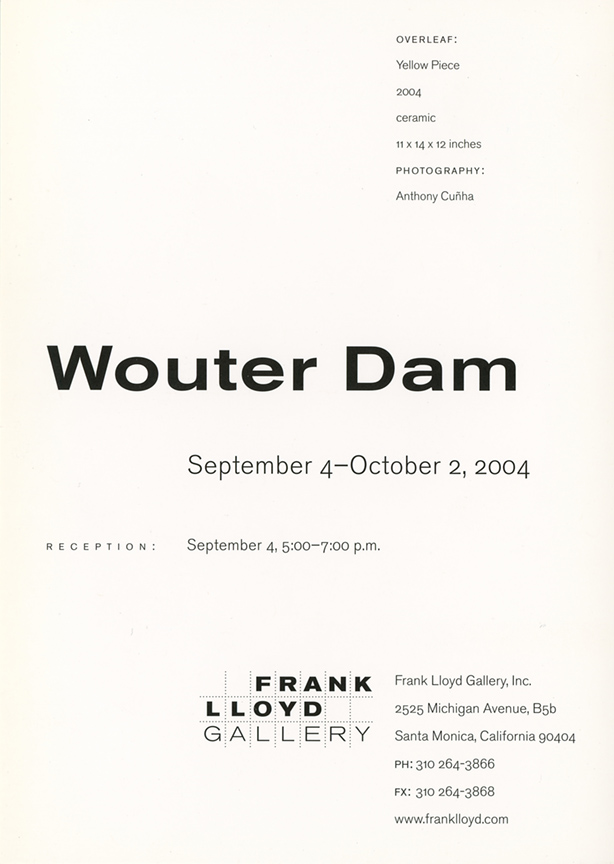 OVERLEAF:
Yellow Piece
2004
ceramic
11 x 14 x 12 inches
PHOTOGRAPHY:
Anthony Cuñha

Wouter Dam

September 4–October 2, 2004

RECEPTION: September 4, 5:00–7:00 p.m.

FRANK
LLOYD
GALLERY

Frank Lloyd Gallery, Inc.
2525 Michigan Avenue, B5b
Santa Monica, California 90404
PH: 310 264-3866
FX: 310 264-3868
www.franklloyd.com